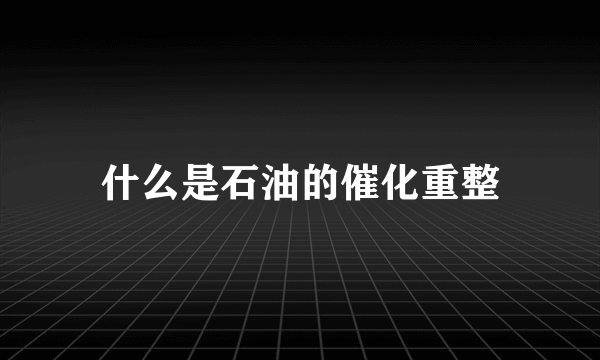 什么是石油的催化重整